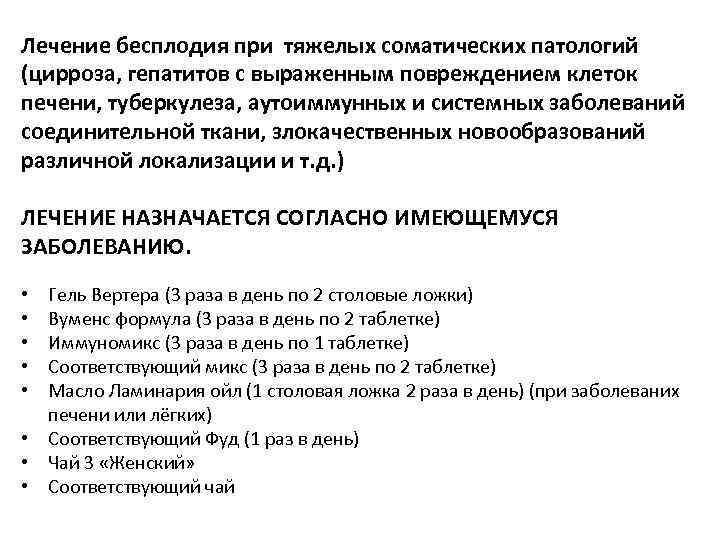 Лечение бесплодия при тяжелых соматических патологий (цирроза, гепатитов с выраженным повреждением клеток печени, туберкулеза, аутоиммунных и системных заболеваний соединительной ткани, злокачественных новообразований различной локализации и т.д.)

ЛЕЧЕНИЕ НАЗНАЧАЕТСЯ СОГЛАСНО ИМЕЮЩЕМУСЯ ЗАБОЛЕВАНИЮ.

• Гель Вертера (3 раза в день по 2 столовые ложки)
• Вуменс формула (3 раза в день по 2 таблетке)
• Иммуномикс (3 раза в день по 1 таблетке)
• Соответствующий микс (3 раза в день по 2 таблетке)
• Масло Ламинария ойл (1 столовая ложка 2 раза в день) (при заболеваних печени или лёгких)
• Соответствующий Фуд (1 раз в день)
• Чай 3 «Женский»
• Соответствующий чай